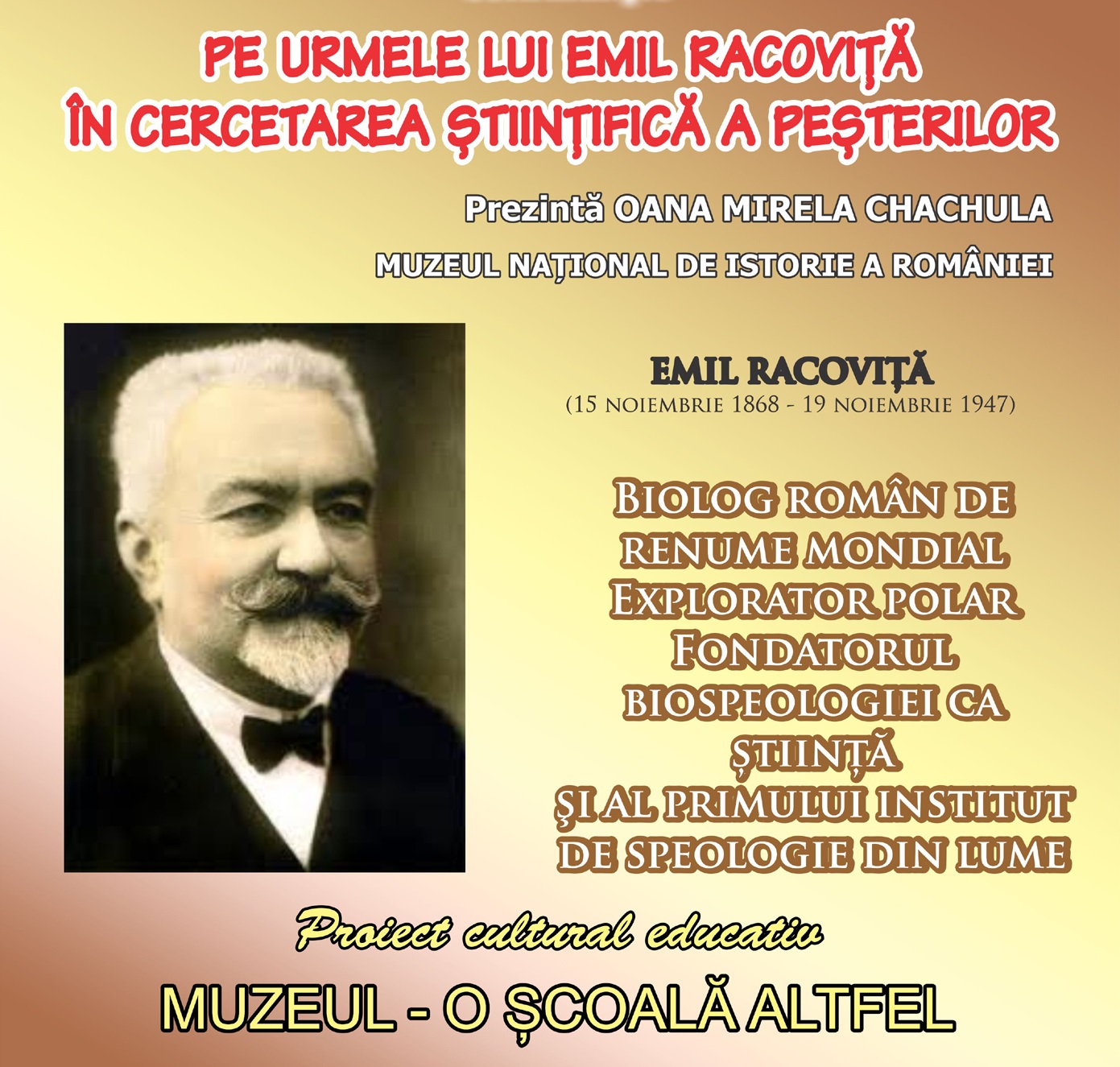 PE URMELE LUI EMIL RACOVIȚĂ
ÎN CERCETAREA ȘTIINȚIFICĂ A PEȘTERILOR

Prezintă OANA MIRELA CHACHULA

MUZEUL NAȚIONAL DE ISTORIE A ROMÂNIEI

EMIL RACOVIȚĂ
(15 NOIEMBRIE 1868 - 19 NOIEMBRIE 1947)

BIOLOG ROMÂN DE RENUME MONDIAL
EXPLORATOR POLAR
FONDATORUL BIOSPEOLOGIEI CA ȘTIINȚĂ
ȘI AL PRIMULUI INSTITUT DE SPEOLOGIE DIN LUME

Proiect cultural educativ

MUZEUL - O ȘCOALĂ ALTFEL